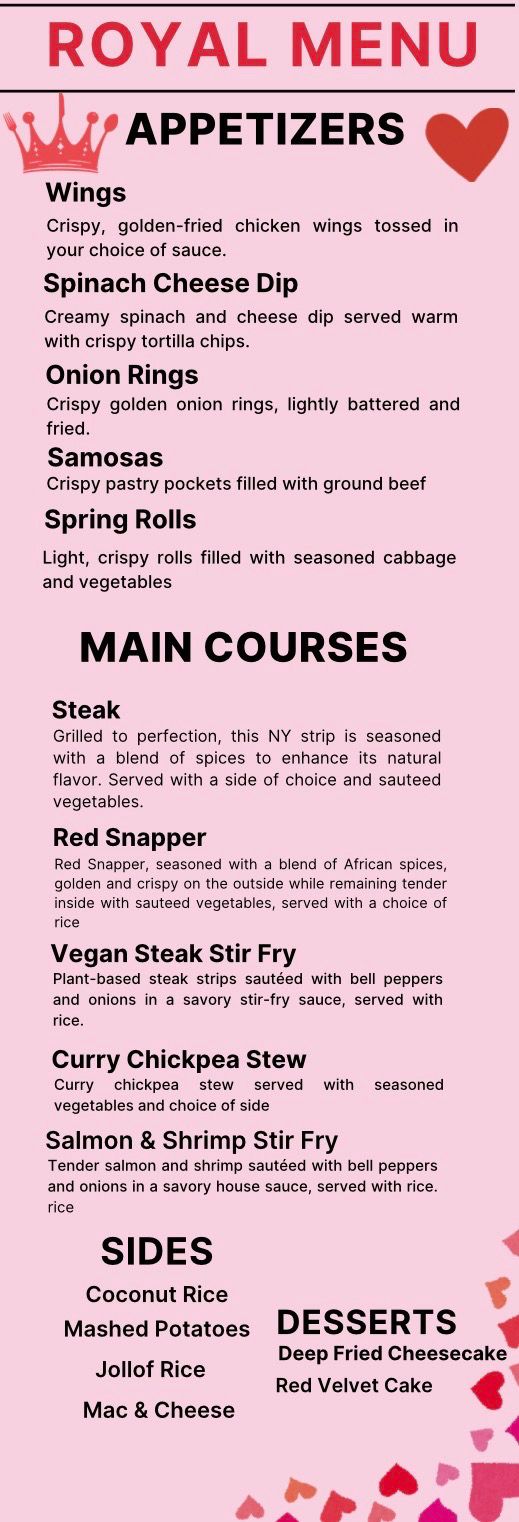 ROYAL MENU

APPETIZERS

Wings
Crispy, golden-fried chicken wings tossed in your choice of sauce.

Spinach Cheese Dip
Creamy spinach and cheese dip served warm with crispy tortilla chips.

Onion Rings
Crispy golden onion rings, lightly battered and fried.

Samosas
Crispy pastry pockets filled with ground beef

Spring Rolls
Light, crispy rolls filled with seasoned cabbage and vegetables

MAIN COURSES

Steak
Grilled to perfection, this NY strip is seasoned with a blend of spices to enhance its natural flavor. Served with a side of choice and sauteed vegetables.

Red Snapper
Red Snapper, seasoned with a blend of African spices, golden and crispy on the outside while remaining tender inside with sauteed vegetables, served with a choice of rice

Vegan Steak Stir Fry
Plant-based steak strips sautéed with bell peppers and onions in a savory stir-fry sauce, served with rice.

Curry Chickpea Stew
Curry chickpea stew served with seasoned vegetables and choice of side

Salmon & Shrimp Stir Fry
Tender salmon and shrimp sautéed with bell peppers and onions in a savory house sauce, served with rice. rice

SIDES
Coconut Rice
Mashed Potatoes
Jollof Rice
Mac & Cheese

DESSERTS
Deep Fried Cheesecake
Red Velvet Cake